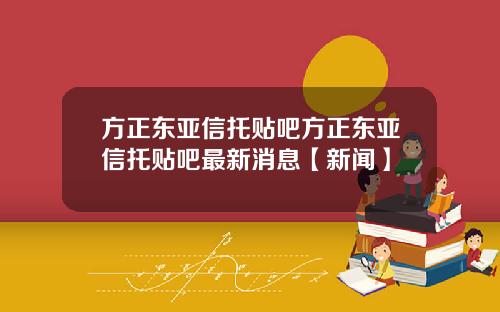 方正东亚信托贴吧方正东亚信托贴吧最新消息【新闻】